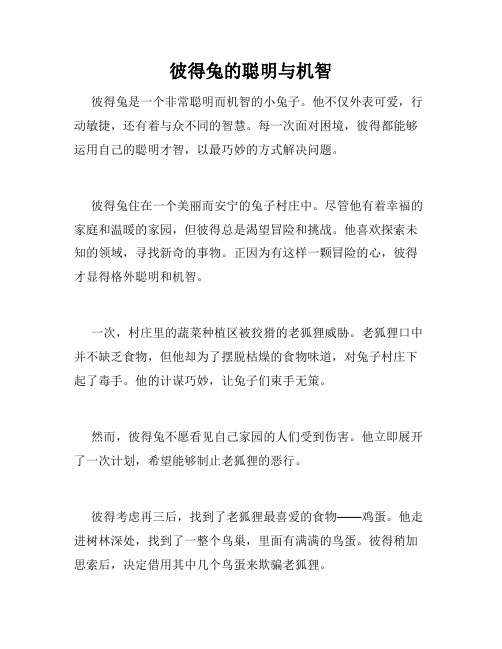 彼得兔的聪明与机智

彼得兔是一个非常聪明而机智的小兔子。他不仅外表可爱，行动敏捷，还有着与众不同的智慧。每一次面对困境，彼得都能够运用自己的聪明才智，以最巧妙的方式解决问题。

彼得兔住在一个美丽而安宁的兔子村庄中。尽管他有着幸福的家庭和温暖的家园，但彼得总是渴望冒险和挑战。他喜欢探索未知的领域，寻找新奇的事物。正因为有这样一颗冒险的心，彼得才显得格外聪明和机智。

一次，村庄里的蔬菜种植区被狡猾的老狐狸威胁。老狐狸口中并不缺乏食物，但他却为了摆脱枯燥的食物味道，对兔子村庄下起了毒手。他的计谋巧妙，让兔子们束手无策。

然而，彼得兔不愿看见自己家园的人们受到伤害。他立即展开了一次计划，希望能够制止老狐狸的恶行。

彼得考虑再三后，找到了老狐狸最喜爱的食物——鸡蛋。他走进树林深处，找到了一整个鸟巢，里面有满满的鸟蛋。彼得稍加思索后，决定借用其中几个鸟蛋来欺骗老狐狸。